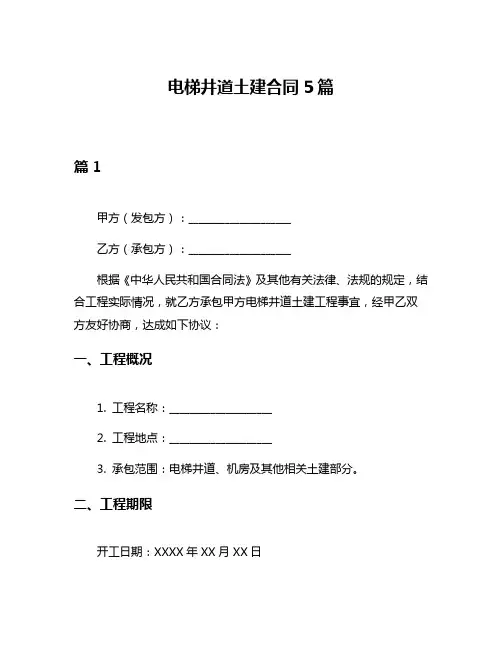 电梯井道土建合同 5 篇

篇 1

甲方（发包方）：__________________

乙方（承包方）：__________________

根据《中华人民共和国合同法》及其他有关法律、法规的规定，结合工程实际情况，就乙方承包甲方电梯井道土建工程事宜，经甲乙双方友好协商，达成如下协议：

一、工程概况

1. 工程名称：__________________

2. 工程地点：__________________

3. 承包范围：电梯井道、机房及其他相关土建部分。

二、工程期限

开工日期：XXXX 年 XX 月 XX 日